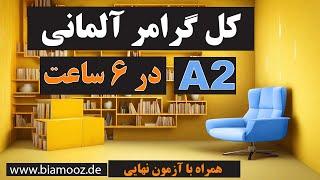 کل گرامر آلمانی

A2 در ۶ ساعت

همراه با آزمون نهایی

www.biamooz.de